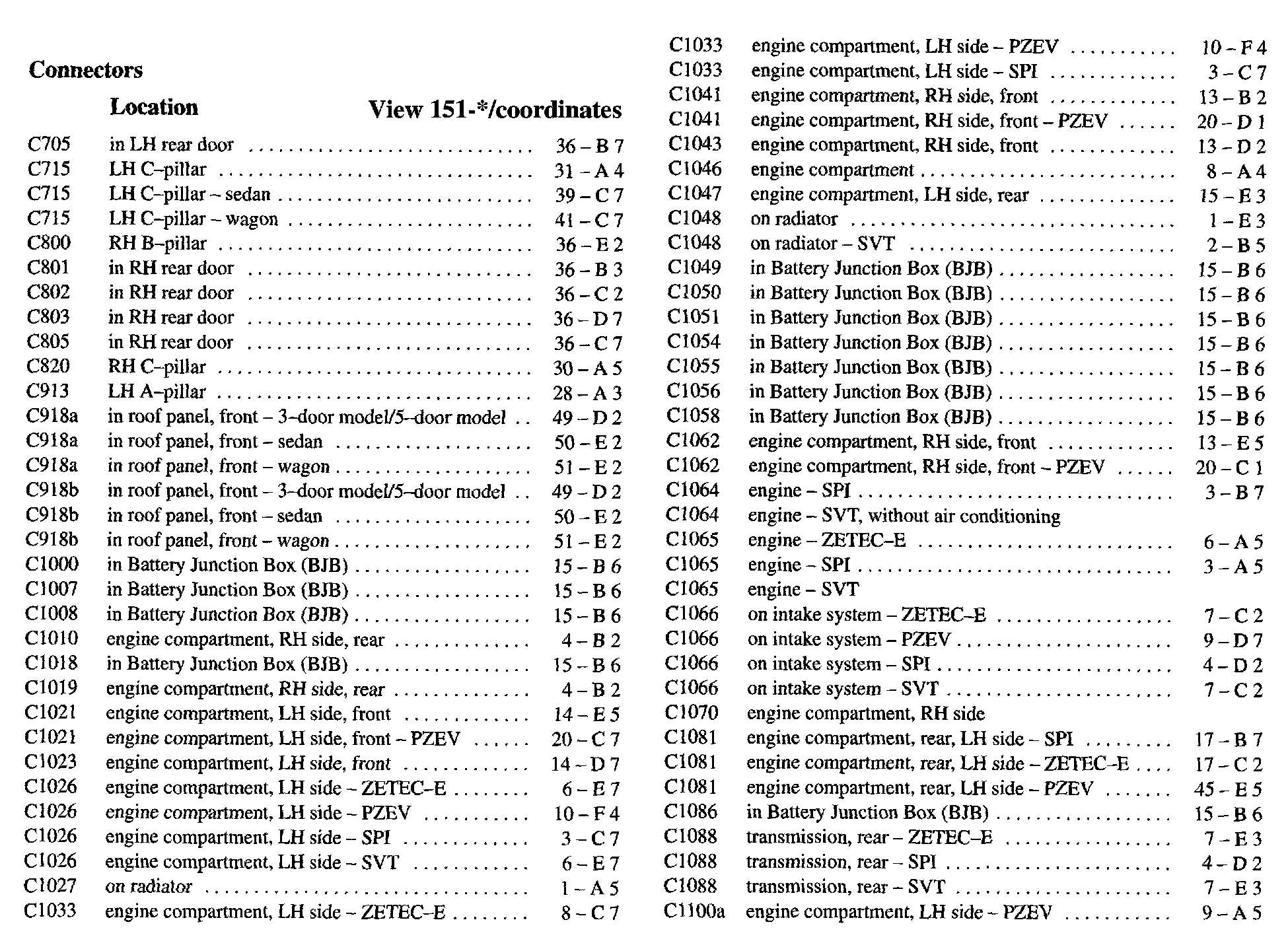 Connectors

| | Location | View 151-*/coordinates |
|---|---|---|
| C705 | in LH rear door | 36 – B 7 |
| C715 | LH C–pillar | 31 – A 4 |
| C715 | LH C–pillar – sedan | 39 – C 7 |
| C715 | LH C–pillar – wagon | 41 – C 7 |
| C800 | RH B–pillar | 36 – E 2 |
| C801 | in RH rear door | 36 – B 3 |
| C802 | in RH rear door | 36 – C 2 |
| C803 | in RH rear door | 36 – D 7 |
| C805 | in RH rear door | 36 – C 7 |
| C820 | RH C–pillar | 30 – A 5 |
| C913 | LH A–pillar | 28 – A 3 |
| C918a | in roof panel, front – 3–door model/5–door model | 49 – D 2 |
| C918a | in roof panel, front – sedan | 50 – E 2 |
| C918a | in roof panel, front – wagon | 51 – E 2 |
| C918b | in roof panel, front – 3–door model/5–door model | 49 – D 2 |
| C918b | in roof panel, front – sedan | 50 – E 2 |
| C918b | in roof panel, front – wagon | 51 – E 2 |
| C1000 | in Battery Junction Box (BJB) | 15 – B 6 |
| C1007 | in Battery Junction Box (BJB) | 15 – B 6 |
| C1008 | in Battery Junction Box (BJB) | 15 – B 6 |
| C1010 | engine compartment, RH side, rear | 4 – B 2 |
| C1018 | in Battery Junction Box (BJB) | 15 – B 6 |
| C1019 | engine compartment, RH side, rear | 4 – B 2 |
| C1021 | engine compartment, LH side, front | 14 – E 5 |
| C1021 | engine compartment, LH side, front – PZEV | 20 – C 7 |
| C1023 | engine compartment, LH side, front | 14 – D 7 |
| C1026 | engine compartment, LH side – ZETEC–E | 6 – E 7 |
| C1026 | engine compartment, LH side – PZEV | 10 – F 4 |
| C1026 | engine compartment, LH side – SPI | 3 – C 7 |
| C1026 | engine compartment, LH side – SVT | 6 – E 7 |
| C1027 | on radiator | 1 – A 5 |
| C1033 | engine compartment, LH side – ZETEC–E | 8 – C 7 |
| C1033 | engine compartment, LH side – PZEV | 10 – F 4 |
| C1033 | engine compartment, LH side – SPI | 3 – C 7 |
| C1041 | engine compartment, RH side, front | 13 – B 2 |
| C1041 | engine compartment, RH side, front – PZEV | 20 – D 1 |
| C1043 | engine compartment, RH side, front | 13 – D 2 |
| C1046 | engine compartment | 8 – A 4 |
| C1047 | engine compartment, LH side, rear | 15 – E 3 |
| C1048 | on radiator | 1 – E 3 |
| C1048 | on radiator – SVT | 2 – B 5 |
| C1049 | in Battery Junction Box (BJB) | 15 – B 6 |
| C1050 | in Battery Junction Box (BJB) | 15 – B 6 |
| C1051 | in Battery Junction Box (BJB) | 15 – B 6 |
| C1054 | in Battery Junction Box (BJB) | 15 – B 6 |
| C1055 | in Battery Junction Box (BJB) | 15 – B 6 |
| C1056 | in Battery Junction Box (BJB) | 15 – B 6 |
| C1058 | in Battery Junction Box (BJB) | 15 – B 6 |
| C1062 | engine compartment, RH side, front | 13 – E 5 |
| C1062 | engine compartment, RH side, front – PZEV | 20 – C 1 |
| C1064 | engine – SPI | 3 – B 7 |
| C1064 | engine – SVT, without air conditioning | |
| C1065 | engine – ZETEC–E | 6 – A 5 |
| C1065 | engine – SPI | 3 – A 5 |
| C1065 | engine – SVT | |
| C1066 | on intake system – ZETEC–E | 7 – C 2 |
| C1066 | on intake system – PZEV | 9 – D 7 |
| C1066 | on intake system – SPI | 4 – D 2 |
| C1066 | on intake system – SVT | 7 – C 2 |
| C1070 | engine compartment, RH side | |
| C1081 | engine compartment, rear, LH side – SPI | 17 – B 7 |
| C1081 | engine compartment, rear, LH side – ZETEC–E | 17 – C 2 |
| C1081 | engine compartment, rear, LH side – PZEV | 45 – E 5 |
| C1086 | in Battery Junction Box (BJB) | 15 – B 6 |
| C1088 | transmission, rear – ZETEC–E | 7 – E 3 |
| C1088 | transmission, rear – SPI | 4 – D 2 |
| C1088 | transmission, rear – SVT | 7 – E 3 |
| C1100a | engine compartment, LH side – PZEV | 9 – A 5 |